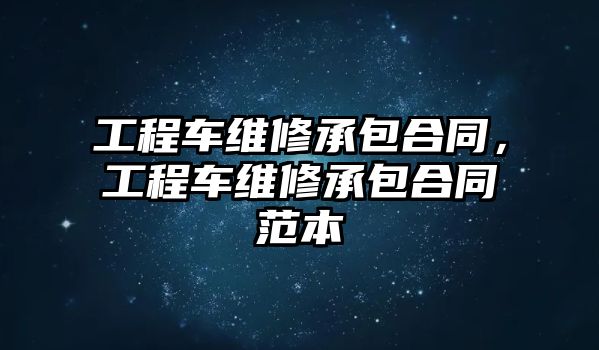 工程车维修承包合同，工程车维修承包合同范本